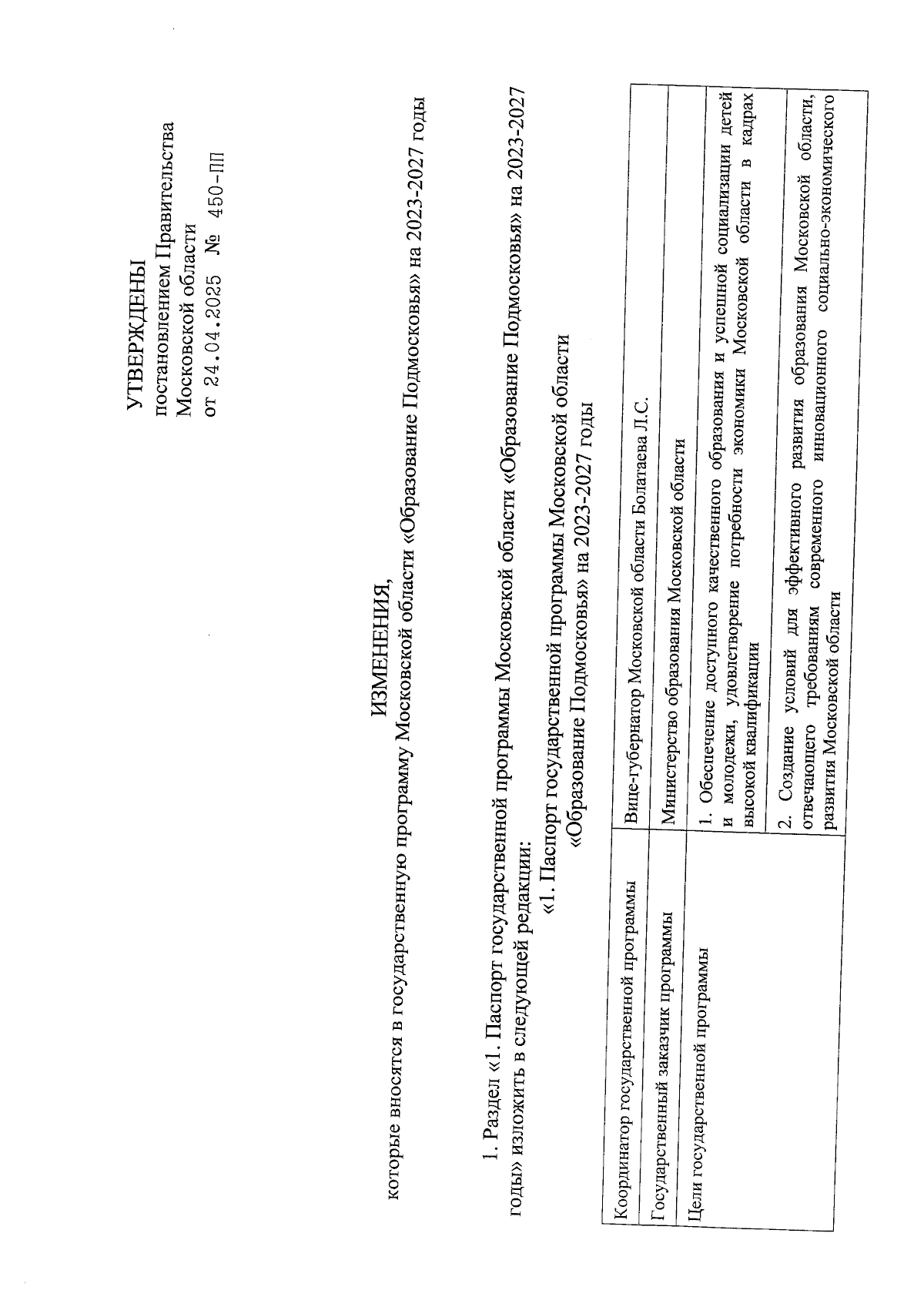 УТВЕРЖДЕНЫ
постановлением Правительства
Московской области
от 24.04.2025 № 450-ПП

ИЗМЕНЕНИЯ,
которые вносятся в государственную программу Московской области «Образование Подмосковья» на 2023-2027 годы

1. Раздел «1. Паспорт государственной программы Московской области «Образование Подмосковья» на 2023-2027 годы» изложить в следующей редакции:

«1. Паспорт государственной программы Московской области
«Образование Подмосковья» на 2023-2027 годы

| Координатор государственной программы | Вице-губернатор Московской области Болатаева Л.С. |
|---|---|
| Государственный заказчик программы | Министерство образования Московской области |
| Цели государственной программы | 1. Обеспечение доступного качественного образования и успешной социализации детей и молодежи, удовлетворение потребности экономики Московской области в кадрах высокой квалификации |
| | 2. Создание условий для эффективного развития образования Московской области, отвечающего требованиям современного инновационного социально-экономического развития Московской области |